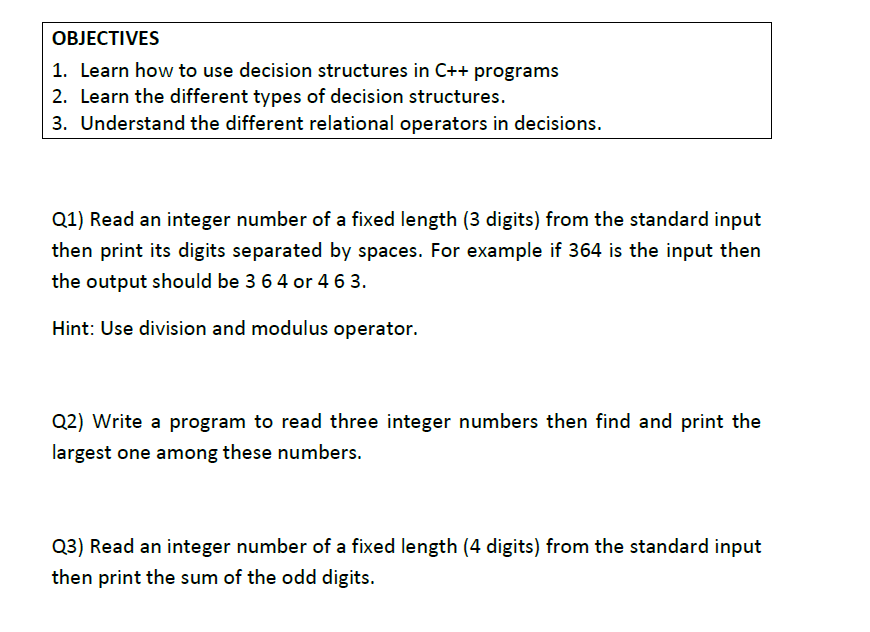 OBJECTIVES

1. Learn how to use decision structures in C++ programs
2. Learn the different types of decision structures.
3. Understand the different relational operators in decisions.

Q1) Read an integer number of a fixed length (3 digits) from the standard input then print its digits separated by spaces. For example if 364 is the input then the output should be 3 6 4 or 4 6 3.

Hint: Use division and modulus operator.

Q2) Write a program to read three integer numbers then find and print the largest one among these numbers.

Q3) Read an integer number of a fixed length (4 digits) from the standard input then print the sum of the odd digits.